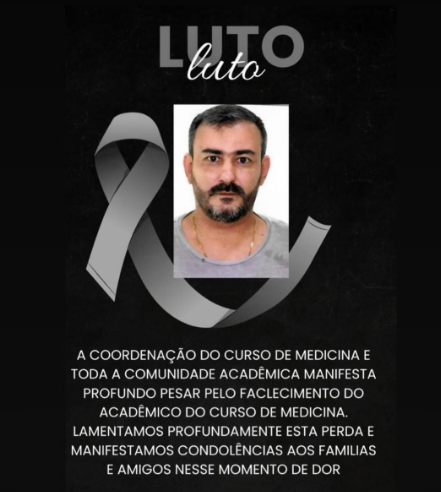 LUTO
luto

A COORDENAÇÃO DO CURSO DE MEDICINA E TODA A COMUNIDADE ACADÊMICA MANIFESTA PROFUNDO PESAR PELO FACLECIMENTO DO ACADÊMICO DO CURSO DE MEDICINA. LAMENTAMOS PROFUNDAMENTE ESTA PERDA E MANIFESTAMOS CONDOLÊNCIAS AOS FAMILIAS E AMIGOS NESSE MOMENTO DE DOR